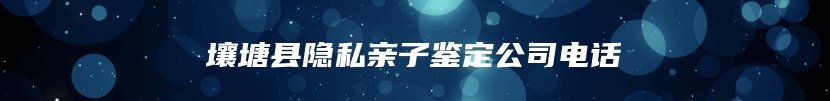 壤塘县隐私亲子鉴定公司电话